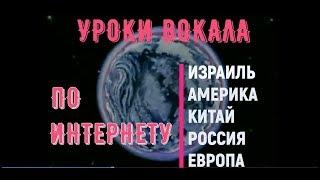 УРОКИ ВОКАЛА

ПО ИНТЕРНЕТУ

ИЗРАИЛЬ
АМЕРИКА
КИТАЙ
РОССИЯ
ЕВРОПА